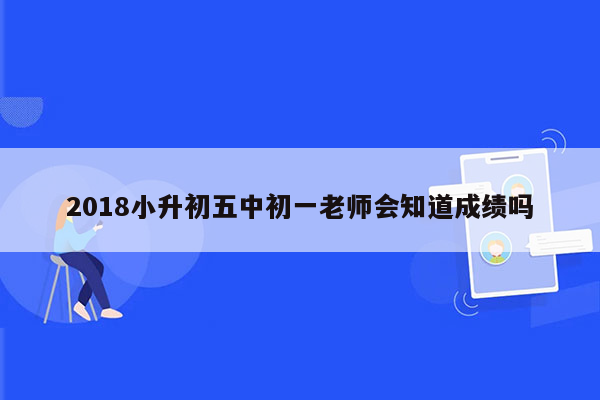 2018小升初五中初一老师会知道成绩吗